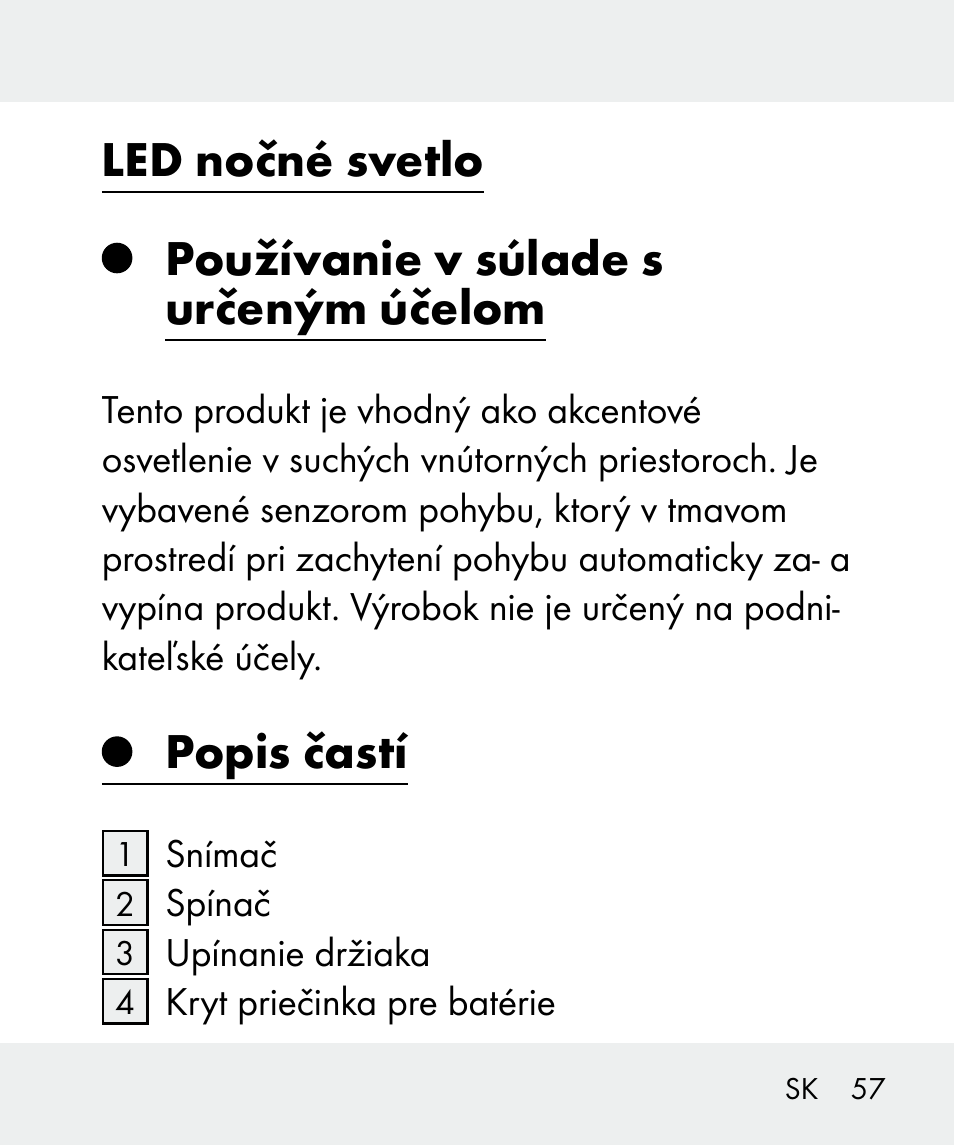 LED nočné svetlo

Používanie v súlade s určeným účelom

Tento produkt je vhodný ako akcentové osvetlenie v suchých vnútorných priestoroch. Je vybavené senzorom pohybu, ktorý v tmavom prostredí pri zachytení pohybu automaticky za- a vypína produkt. Výrobok nie je určený na podnikateľské účely.

Popis častí

1 Snímač
2 Spínač
3 Upínanie držiaka
4 Kryt priečinka pre batérie

SK 57